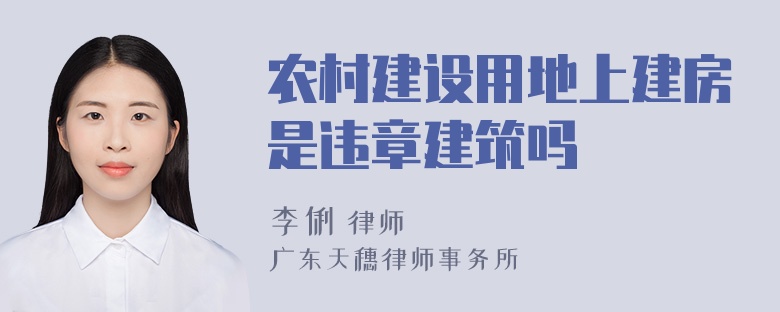 农村建设用地上建房是违章建筑吗

李俐 律师
广东天穗律师事务所